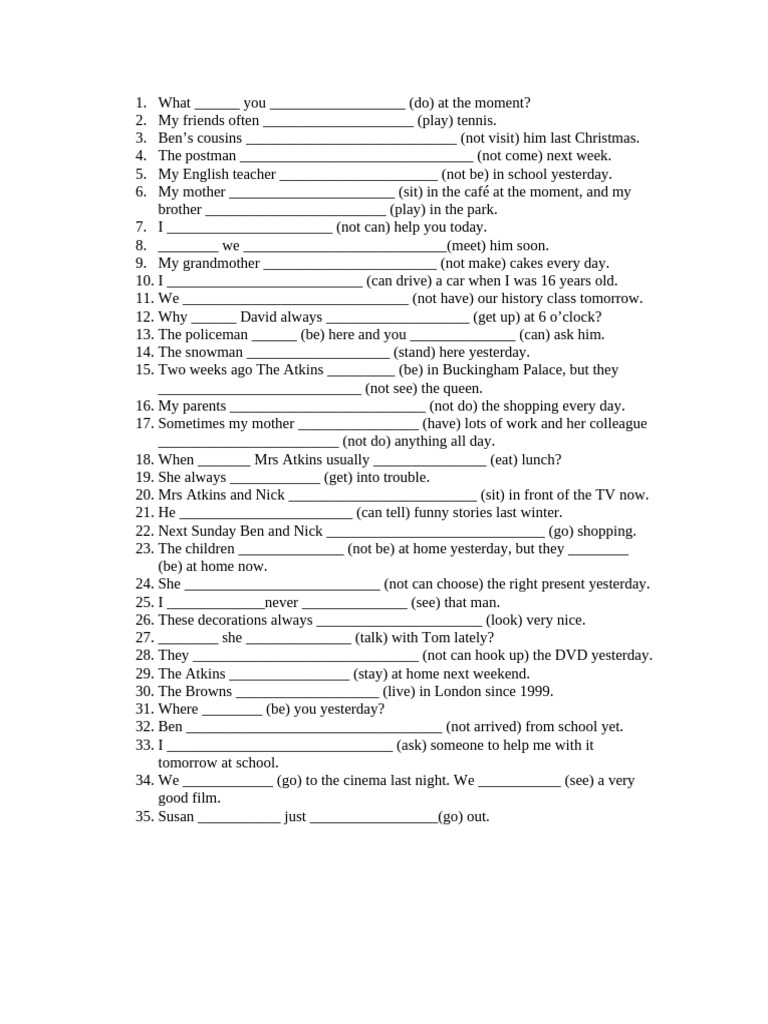 1. What ____ you ____ (do) at the moment?
2. My friends often ____ (play) tennis.
3. Ben's cousins ____ (not visit) him last Christmas.
4. The postman ____ (not come) next week.
5. My English teacher ____ (not be) in school yesterday.
6. My mother ____ (sit) in the café at the moment, and my brother ____ (play) in the park.
7. I ____ (not can) help you today.
8. ____ we ____(meet) him soon.
9. My grandmother ____ (not make) cakes every day.
10. I ____ (can drive) a car when I was 16 years old.
11. We ____ (not have) our history class tomorrow.
12. Why ____ David always ____ (get up) at 6 o'clock?
13. The policeman ____ (be) here and you ____ (can) ask him.
14. The snowman ____ (stand) here yesterday.
15. Two weeks ago The Atkins ____ (be) in Buckingham Palace, but they ____ (not see) the queen.
16. My parents ____ (not do) the shopping every day.
17. Sometimes my mother ____ (have) lots of work and her colleague ____ (not do) anything all day.
18. When ____ Mrs Atkins usually ____ (eat) lunch?
19. She always ____ (get) into trouble.
20. Mrs Atkins and Nick ____ (sit) in front of the TV now.
21. He ____ (can tell) funny stories last winter.
22. Next Sunday Ben and Nick ____ (go) shopping.
23. The children ____ (not be) at home yesterday, but they ____ (be) at home now.
24. She ____ (not can choose) the right present yesterday.
25. I ____never ____ (see) that man.
26. These decorations always ____ (look) very nice.
27. ____ she ____ (talk) with Tom lately?
28. They ____ (not can hook up) the DVD yesterday.
29. The Atkins ____ (stay) at home next weekend.
30. The Browns ____ (live) in London since 1999.
31. Where ____ (be) you yesterday?
32. Ben ____ (not arrived) from school yet.
33. I ____ (ask) someone to help me with it tomorrow at school.
34. We ____ (go) to the cinema last night. We ____ (see) a very good film.
35. Susan ____ just ____(go) out.